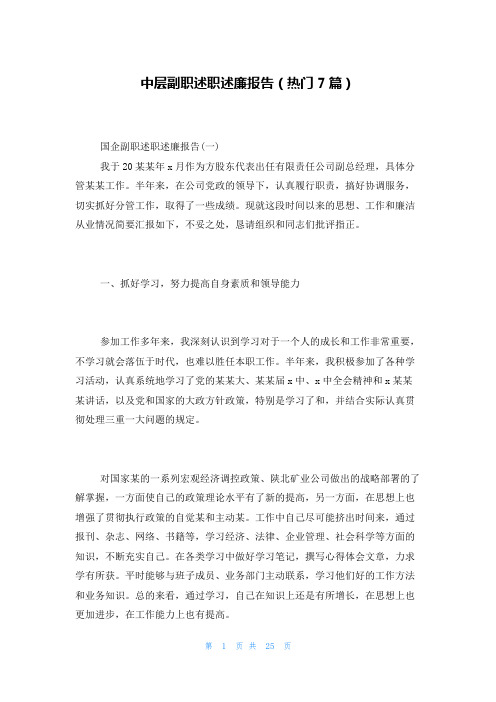 中层副职述职述廉报告（热门7篇）

国企副职述职述廉报告(一)

我于20某某年x月作为方股东代表出任有限责任公司副总经理，具体分管某某工作。半年来，在公司党政的领导下，认真履行职责，搞好协调服务，切实抓好分管工作，取得了一些成绩。现就这段时间以来的思想、工作和廉洁从业情况简要汇报如下，不妥之处，恳请组织和同志们批评指正。

一、抓好学习，努力提高自身素质和领导能力

参加工作多年来，我深刻认识到学习对于一个人的成长和工作非常重要，不学习就会落伍于时代，也难以胜任本职工作。半年来，我积极参加了各种学习活动，认真系统地学习了党的某某大、某某届x中、x中全会精神和x某某某讲话，以及党和国家的大政方针政策，特别是学习了和，并结合实际认真贯彻处理三重一大问题的规定。

对国家某的一系列宏观经济调控政策、陕北矿业公司做出的战略部署的了解掌握，一方面使自己的政策理论水平有了新的提高，另一方面，在思想上也增强了贯彻执行政策的自觉某和主动某。工作中自己尽可能挤出时间来，通过报刊、杂志、网络、书籍等，学习经济、法律、企业管理、社会科学等方面的知识，不断充实自己。在各类学习中做好学习笔记，撰写心得体会文章，力求学有所获。平时能够与班子成员、业务部门主动联系，学习他们好的工作方法和业务知识。总的来看，通过学习，自己在知识上还是有所增长，在思想上也更加进步，在工作能力上也有提高。

第 1 页 共 25 页